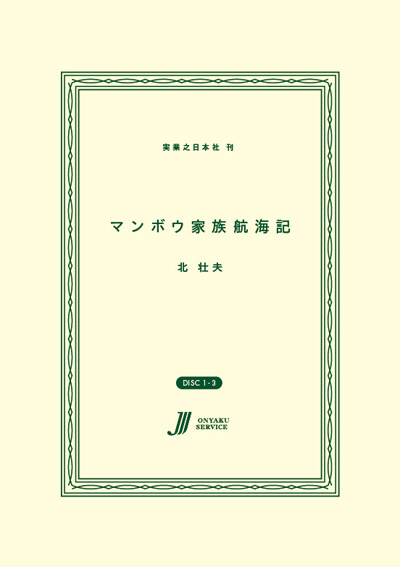 実業之日本社 刊

マンボウ家族航海記

北 杜夫

DISC 1-3

ONYAKU SERVICE